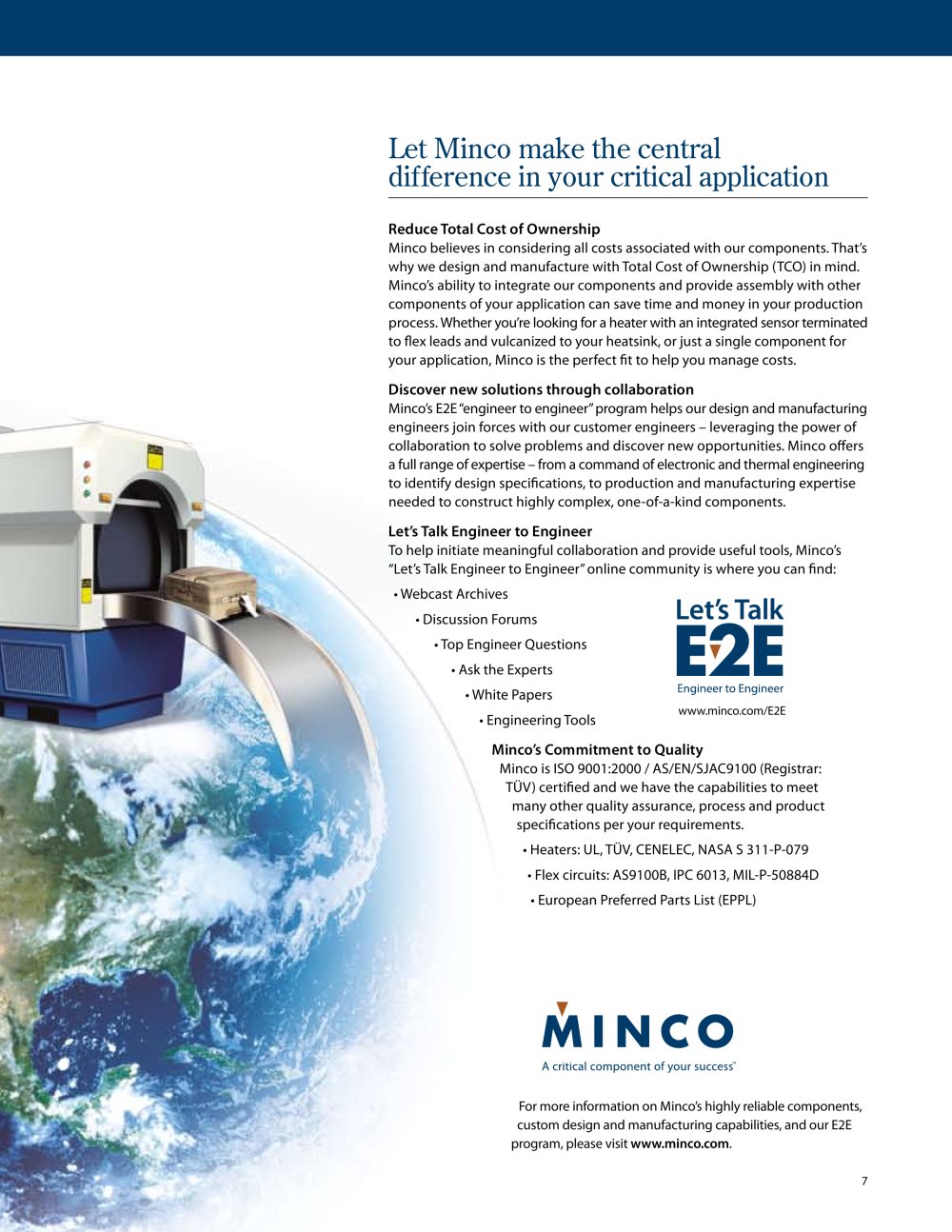 Let Minco make the central difference in your critical application

Reduce Total Cost of Ownership
Minco believes in considering all costs associated with our components. That's why we design and manufacture with Total Cost of Ownership (TCO) in mind. Minco's ability to integrate our components and provide assembly with other components of your application can save time and money in your production process. Whether you're looking for a heater with an integrated sensor terminated to flex leads and vulcanized to your heatsink, or just a single component for your application, Minco is the perfect fit to help you manage costs.

Discover new solutions through collaboration
Minco's E2E "engineer to engineer" program helps our design and manufacturing engineers join forces with our customer engineers – leveraging the power of collaboration to solve problems and discover new opportunities. Minco offers a full range of expertise – from a command of electronic and thermal engineering to identify design specifications, to production and manufacturing expertise needed to construct highly complex, one-of-a-kind components.

Let's Talk Engineer to Engineer
To help initiate meaningful collaboration and provide useful tools, Minco's "Let's Talk Engineer to Engineer" online community is where you can find:

• Webcast Archives
• Discussion Forums
• Top Engineer Questions
• Ask the Experts
• White Papers
• Engineering Tools

Let's Talk
E2E
Engineer to Engineer
www.minco.com/E2E

Minco's Commitment to Quality
Minco is ISO 9001:2000 / AS/EN/SJAC9100 (Registrar: TÜV) certified and we have the capabilities to meet many other quality assurance, process and product specifications per your requirements.

• Heaters: UL, TÜV, CENELEC, NASA S 311-P-079
• Flex circuits: AS9100B, IPC 6013, MIL-P-50884D
• European Preferred Parts List (EPPL)

MINCO
A critical component of your success™

For more information on Minco's highly reliable components, custom design and manufacturing capabilities, and our E2E program, please visit www.minco.com.

7